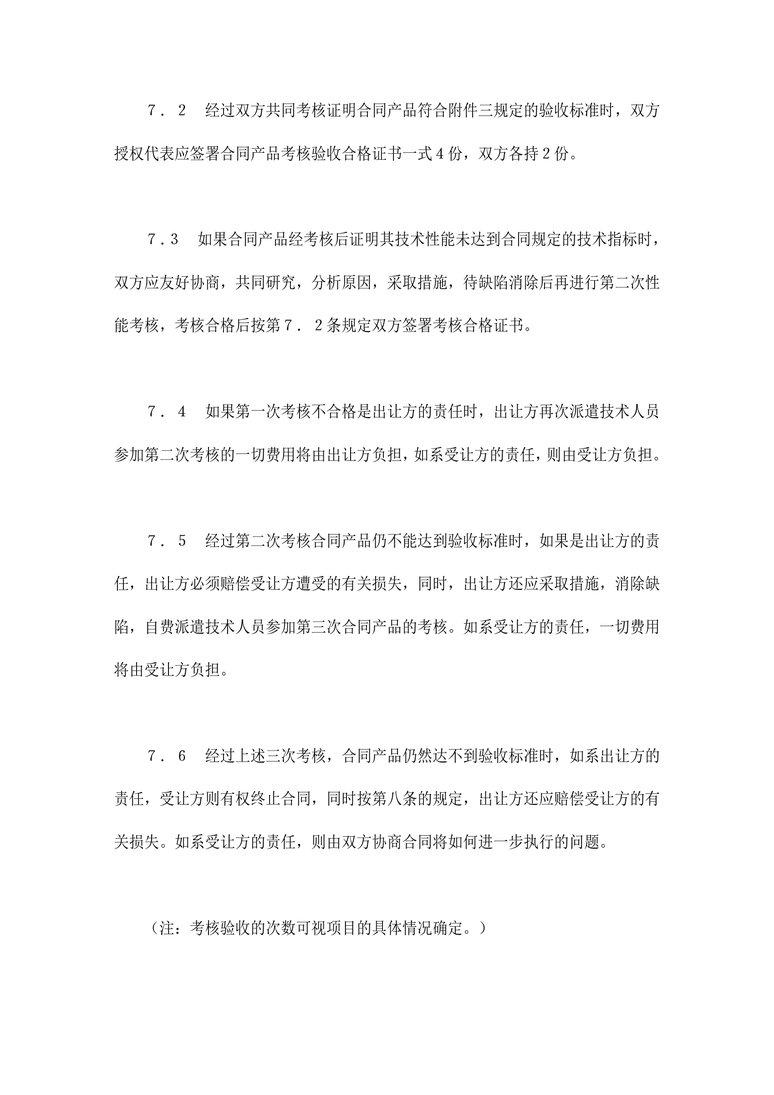 7．2　经过双方共同考核证明合同产品符合附件三规定的验收标准时，双方授权代表应签署合同产品考核验收合格证书一式4份，双方各持2份。

7．3　如果合同产品经考核后证明其技术性能未达到合同规定的技术指标时，双方应友好协商，共同研究，分析原因，采取措施，待缺陷消除后再进行第二次性能考核，考核合格后按第7．2条规定双方签署考核合格证书。

7．4　如果第一次考核不合格是出让方的责任时，出让方再次派遣技术人员参加第二次考核的一切费用将由出让方负担，如系受让方的责任，则由受让方负担。

7．5　经过第二次考核合同产品仍不能达到验收标准时，如果是出让方的责任，出让方必须赔偿受让方遭受的有关损失，同时，出让方还应采取措施，消除缺陷，自费派遣技术人员参加第三次合同产品的考核。如系受让方的责任，一切费用将由受让方负担。

7．6　经过上述三次考核，合同产品仍然达不到验收标准时，如系出让方的责任，受让方则有权终止合同，同时按第八条的规定，出让方还应赔偿受让方的有关损失。如系受让方的责任，则由双方协商合同将如何进一步执行的问题。

（注：考核验收的次数可视项目的具体情况确定。）